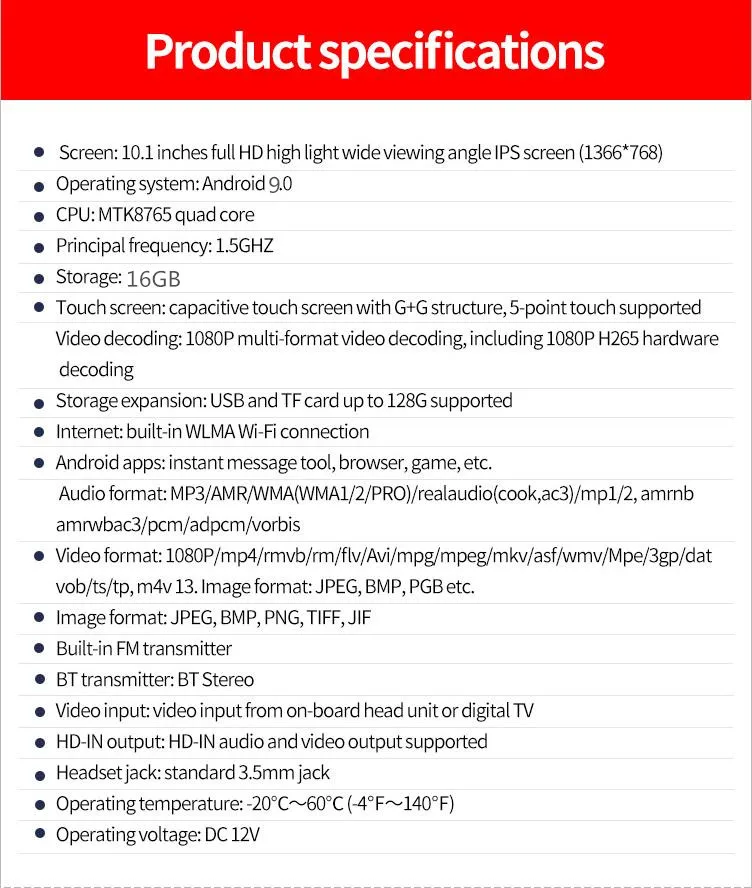 Product specifications

- Screen: 10.1 inches full HD high light wide viewing angle IPS screen (1366*768)
- Operating system: Android 9.0
- CPU: MTK8765 quad core
- Principal frequency: 1.5GHZ
- Storage: 16GB
- Touch screen: capacitive touch screen with G+G structure, 5-point touch supported

Video decoding: 1080P multi-format video decoding, including 1080P H265 hardware decoding

- Storage expansion: USB and TF card up to 128G supported
- Internet: built-in WLMA Wi-Fi connection
- Android apps: instant message tool, browser, game, etc.

Audio format: MP3/AMR/WMA(WMA1/2/PRO)/realaudio(cook,ac3)/mp1/2, amrnb amrwbac3/pcm/adpcm/vorbis

- Video format: 1080P/mp4/rmvb/rm/flv/Avi/mpg/mpeg/mkv/asf/wmv/Mpe/3gp/dat vob/ts/tp, m4v 13. Image format: JPEG, BMP, PGB etc.
- Image format: JPEG, BMP, PNG, TIFF, JIF
- Built-in FM transmitter
- BT transmitter: BT Stereo
- Video input: video input from on-board head unit or digital TV
- HD-IN output: HD-IN audio and video output supported
- Headset jack: standard 3.5mm jack
- Operating temperature: -20°C～60°C (-4°F～140°F)
- Operating voltage: DC 12V